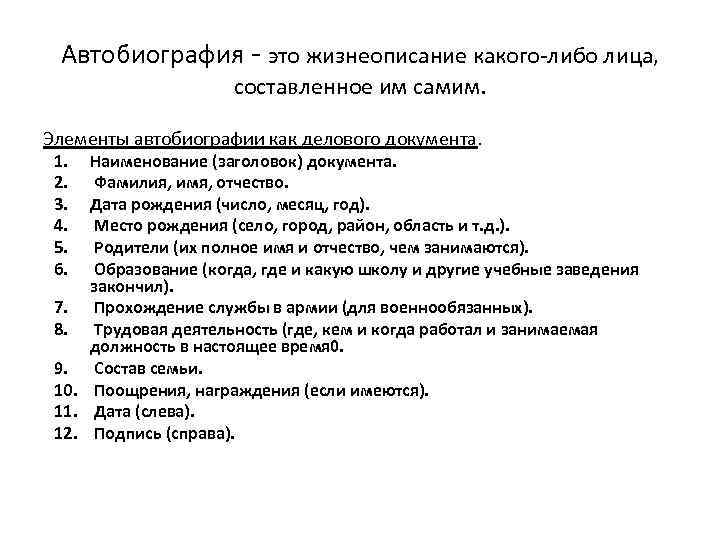 Автобиография - это жизнеописание какого-либо лица, составленное им самим.

Элементы автобиографии как делового документа.

1. Наименование (заголовок) документа.
2. Фамилия, имя, отчество.
3. Дата рождения (число, месяц, год).
4. Место рождения (село, город, район, область и т.д.).
5. Родители (их полное имя и отчество, чем занимаются).
6. Образование (когда, где и какую школу и другие учебные заведения закончил).
7. Прохождение службы в армии (для военнообязанных).
8. Трудовая деятельность (где, кем и когда работал и занимаемая должность в настоящее время0.
9. Состав семьи.
10. Поощрения, награждения (если имеются).
11. Дата (слева).
12. Подпись (справа).